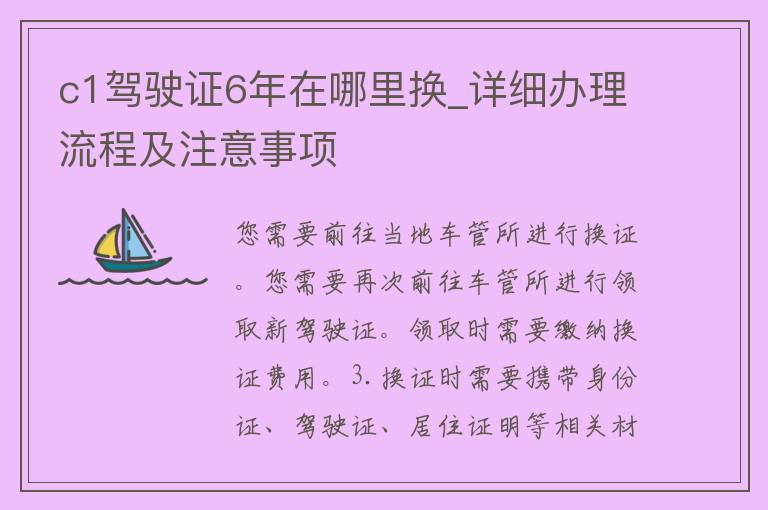 c1驾驶证6年在哪里换_详细办理流程及注意事项

您需要前往当地车管所进行换证。您需要再次前往车管所进行领取新驾驶证。领取时需要缴纳换证费用。3. 换证时需要携带身份证、驾驶证、居住证明等相关材